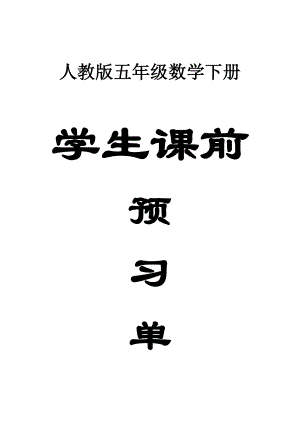 人教版五年级数学下册

学生课前

预

习

单